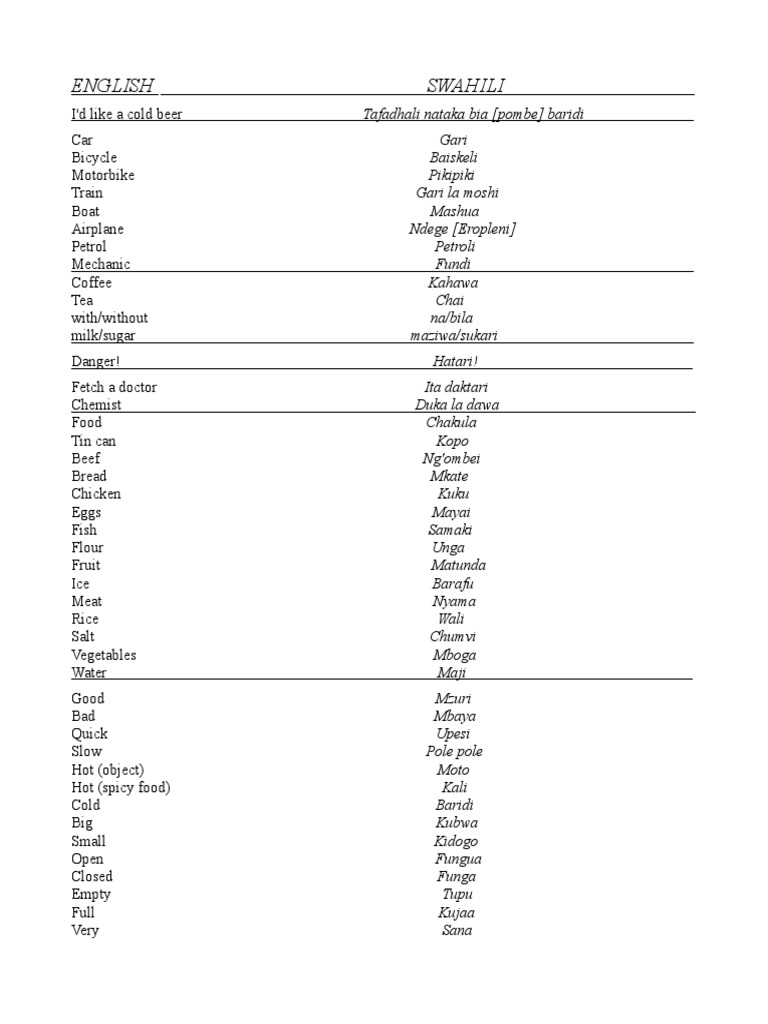 | ENGLISH | SWAHILI |
|---|---|
| I'd like a cold beer | Tafadhali nataka bia [pombe] baridi |
| Car | Gari |
| Bicycle | Baiskeli |
| Motorbike | Pikipiki |
| Train | Gari la moshi |
| Boat | Mashua |
| Airplane | Ndege [Eropleni] |
| Petrol | Petroli |
| Mechanic | Fundi |
| Coffee | Kahawa |
| Tea | Chai |
| with/without | na/bila |
| milk/sugar | maziwa/sukari |
| Danger! | Hatari! |
| Fetch a doctor | Ita daktari |
| Chemist | Duka la dawa |
| Food | Chakula |
| Tin can | Kopo |
| Beef | Ng'ombei |
| Bread | Mkate |
| Chicken | Kuku |
| Eggs | Mayai |
| Fish | Samaki |
| Flour | Unga |
| Fruit | Matunda |
| Ice | Barafu |
| Meat | Nyama |
| Rice | Wali |
| Salt | Chumvi |
| Vegetables | Mboga |
| Water | Maji |
| Good | Mzuri |
| Bad | Mbaya |
| Quick | Upesi |
| Slow | Pole pole |
| Hot (object) | Moto |
| Hot (spicy food) | Kali |
| Cold | Baridi |
| Big | Kubwa |
| Small | Kidogo |
| Open | Fungua |
| Closed | Funga |
| Empty | Tupu |
| Full | Kujaa |
| Very | Sana |